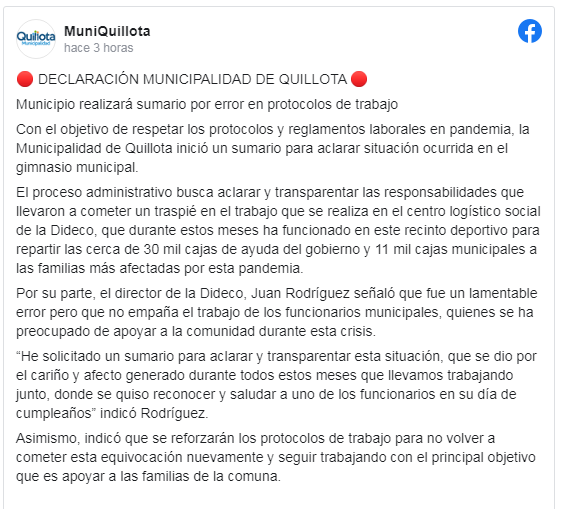 Quillota Municipalidad

MuniQuillota
hace 3 horas

🔴 DECLARACIÓN MUNICIPALIDAD DE QUILLOTA 🔴

Municipio realizará sumario por error en protocolos de trabajo

Con el objetivo de respetar los protocolos y reglamentos laborales en pandemia, la Municipalidad de Quillota inició un sumario para aclarar situación ocurrida en el gimnasio municipal.

El proceso administrativo busca aclarar y transparentar las responsabilidades que llevaron a cometer un traspié en el trabajo que se realiza en el centro logístico social de la Dideco, que durante estos meses ha funcionado en este recinto deportivo para repartir las cerca de 30 mil cajas de ayuda del gobierno y 11 mil cajas municipales a las familias más afectadas por esta pandemia.

Por su parte, el director de la Dideco, Juan Rodríguez señaló que fue un lamentable error pero que no empaña el trabajo de los funcionarios municipales, quienes se ha preocupado de apoyar a la comunidad durante esta crisis.

“He solicitado un sumario para aclarar y transparentar esta situación, que se dio por el cariño y afecto generado durante todos estos meses que llevamos trabajando junto, donde se quiso reconocer y saludar a uno de los funcionarios en su día de cumpleaños” indicó Rodríguez.

Asimismo, indicó que se reforzarán los protocolos de trabajo para no volver a cometer esta equivocación nuevamente y seguir trabajando con el principal objetivo que es apoyar a las familias de la comuna.